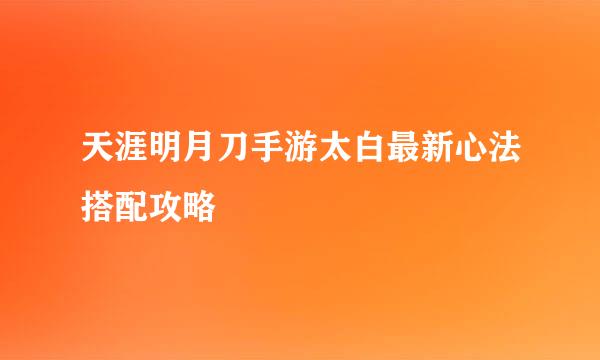 天涯明月刀手游太白最新心法搭配攻略